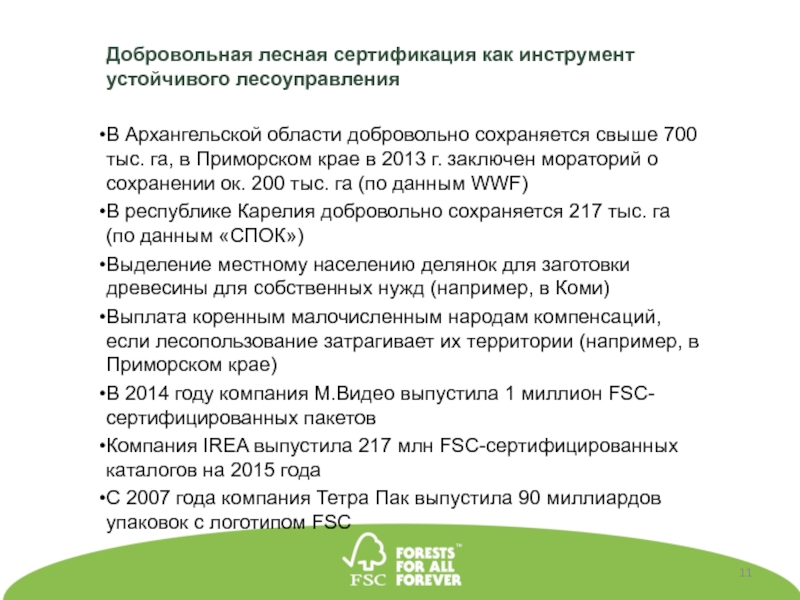 Добровольная лесная сертификация как инструмент устойчивого лесоуправления

•В Архангельской области добровольно сохраняется свыше 700 тыс. га, в Приморском крае в 2013 г. заключен мораторий о сохранении ок. 200 тыс. га (по данным WWF)

•В республике Карелия добровольно сохраняется 217 тыс. га (по данным «СПОК»)

•Выделение местному населению делянок для заготовки древесины для собственных нужд (например, в Коми)

•Выплата коренным малочисленным народам компенсаций, если лесопользование затрагивает их территории (например, в Приморском крае)

•В 2014 году компания М.Видео выпустила 1 миллион FSC-сертифицированных пакетов

•Компания IREA выпустила 217 млн FSC-сертифицированных каталогов на 2015 года

•С 2007 года компания Тетра Пак выпустила 90 миллиардов упаковок с логотипом FSC

FSC FORESTS FOR ALL FOREVER™

11